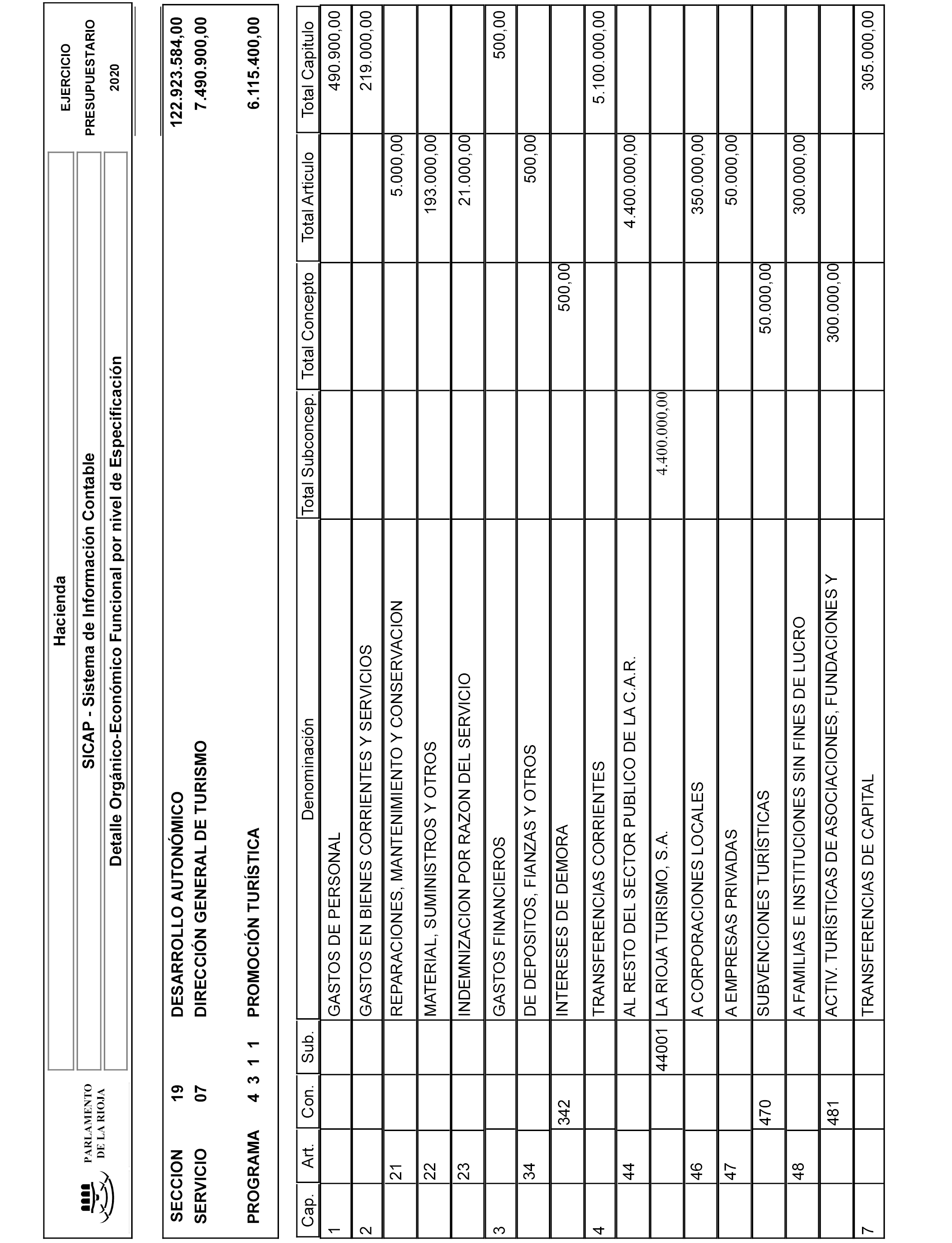 PARLAMENTO DE LA RIOJA

Hacienda
SICAP - Sistema de Información Contable
Detalle Orgánico-Económico Funcional por nivel de Especificación

EJERCICIO PRESUPUESTARIO 2020

SECCION 19 DESARROLLO AUTONÓMICO 122.923.584,00
SERVICIO 07 DIRECCIÓN GENERAL DE TURISMO 7.490.900,00

PROGRAMA 4 3 1 1 PROMOCIÓN TURÍSTICA 6.115.400,00

| Cap. | Art. | Con. | Sub. | Denominación | Total Subconcep. | Total Concepto | Total Articulo | Total Capitulo |
|---|---|---|---|---|---|---|---|---|
| 1 | | | | GASTOS DE PERSONAL | | | | 490.900,00 |
| 2 | | | | GASTOS EN BIENES CORRIENTES Y SERVICIOS | | | | 219.000,00 |
| | 21 | | | REPARACIONES, MANTENIMIENTO Y CONSERVACION | | | 5.000,00 | |
| | 22 | | | MATERIAL, SUMINISTROS Y OTROS | | | 193.000,00 | |
| | 23 | | | INDEMNIZACION POR RAZON DEL SERVICIO | | | 21.000,00 | |
| 3 | | | | GASTOS FINANCIEROS | | | | 500,00 |
| | 34 | | | DE DEPOSITOS, FIANZAS Y OTROS | | | 500,00 | |
| | | 342 | | INTERESES DE DEMORA | | 500,00 | | |
| 4 | | | | TRANSFERENCIAS CORRIENTES | | | | 5.100.000,00 |
| | 44 | | | AL RESTO DEL SECTOR PUBLICO DE LA C.A.R. | | | 4.400.000,00 | |
| | | | 44001 | LA RIOJA TURISMO, S.A. | 4.400.000,00 | | | |
| | 46 | | | A CORPORACIONES LOCALES | | | 350.000,00 | |
| | 47 | | | A EMPRESAS PRIVADAS | | | 50.000,00 | |
| | | 470 | | SUBVENCIONES TURÍSTICAS | | 50.000,00 | | |
| | 48 | | | A FAMILIAS E INSTITUCIONES SIN FINES DE LUCRO | | | 300.000,00 | |
| | | 481 | | ACTIV. TURÍSTICAS DE ASOCIACIONES, FUNDACIONES Y | | 300.000,00 | | |
| 7 | | | | TRANSFERENCIAS DE CAPITAL | | | | 305.000,00 |